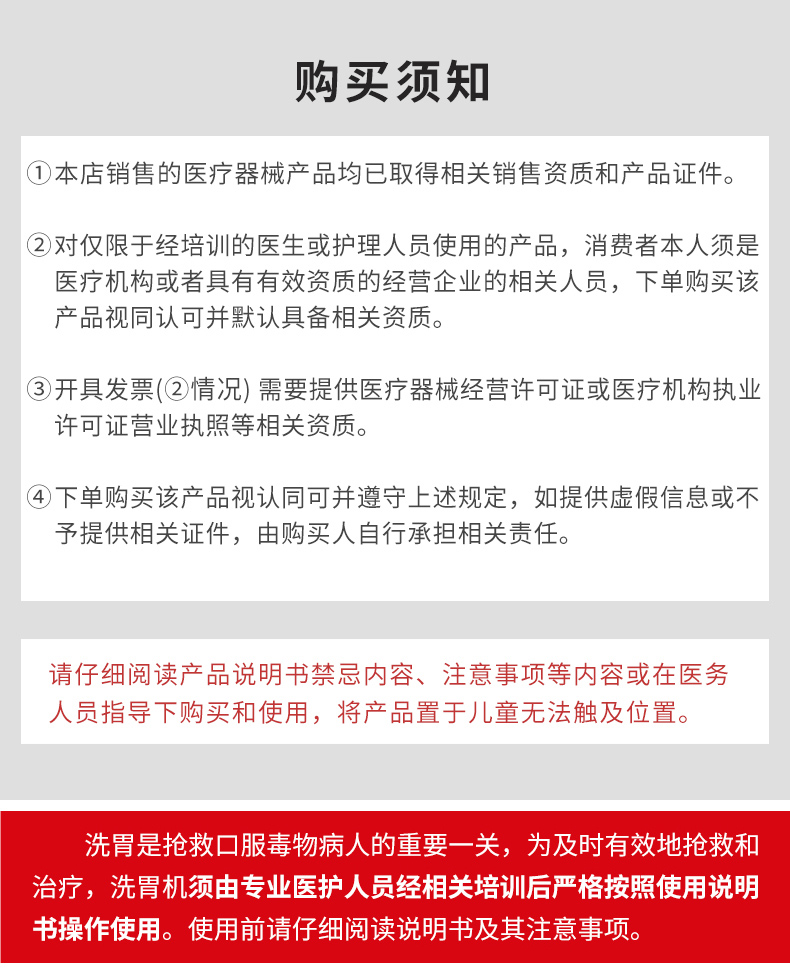 购买须知

①本店销售的医疗器械产品均已取得相关销售资质和产品证件。

②对仅限于经培训的医生或护理人员使用的产品，消费者本人须是医疗机构或者具有有效资质的经营企业的相关人员，下单购买该产品视同认可并默认具备相关资质。

③开具发票(②情况) 需要提供医疗器械经营许可证或医疗机构执业许可证营业执照等相关资质。

④下单购买该产品视认同可并遵守上述规定，如提供虚假信息或不予提供相关证件，由购买人自行承担相关责任。

请仔细阅读产品说明书禁忌内容、注意事项等内容或在医务人员指导下购买和使用，将产品置于儿童无法触及位置。

洗胃是抢救口服毒物病人的重要一关，为及时有效地抢救和治疗，洗胃机须由专业医护人员经相关培训后严格按照使用说明书操作使用。使用前请仔细阅读说明书及其注意事项。